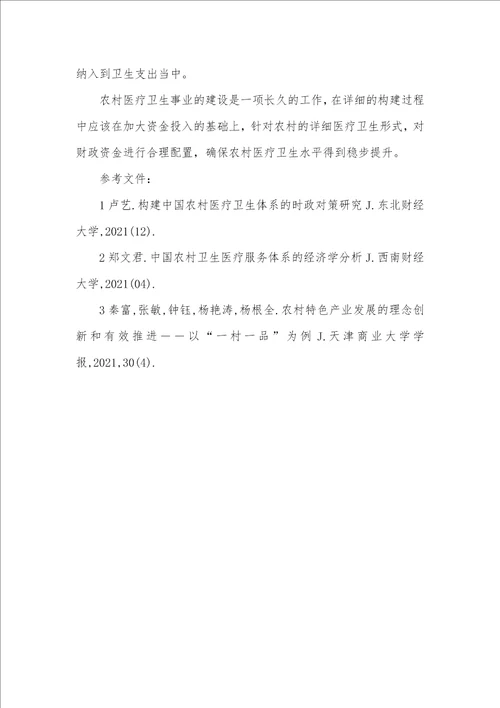 纳入到卫生支出当中。

农村医疗卫生事业的建设是一项长久的工作，在详细的构建过程中应该在加大资金投入的基础上，针对农村的详细医疗卫生形式，对财政资金进行合理配置，确保农村医疗卫生水平得到稳步提升。

参考文件：

1 卢艺.构建中国农村医疗卫生体系的时政对策研究 J.东北财经大学,2021(12).

2 郑文君.中国农村卫生医疗服务体系的经济学分析 J.西南财经大学,2021(04).

3 秦富,张敏,钟钰,杨艳涛,杨根全.农村特色产业发展的理念创新和有效推进——以“一村一品”为例 J.天津商业大学学报,2021,30(4).